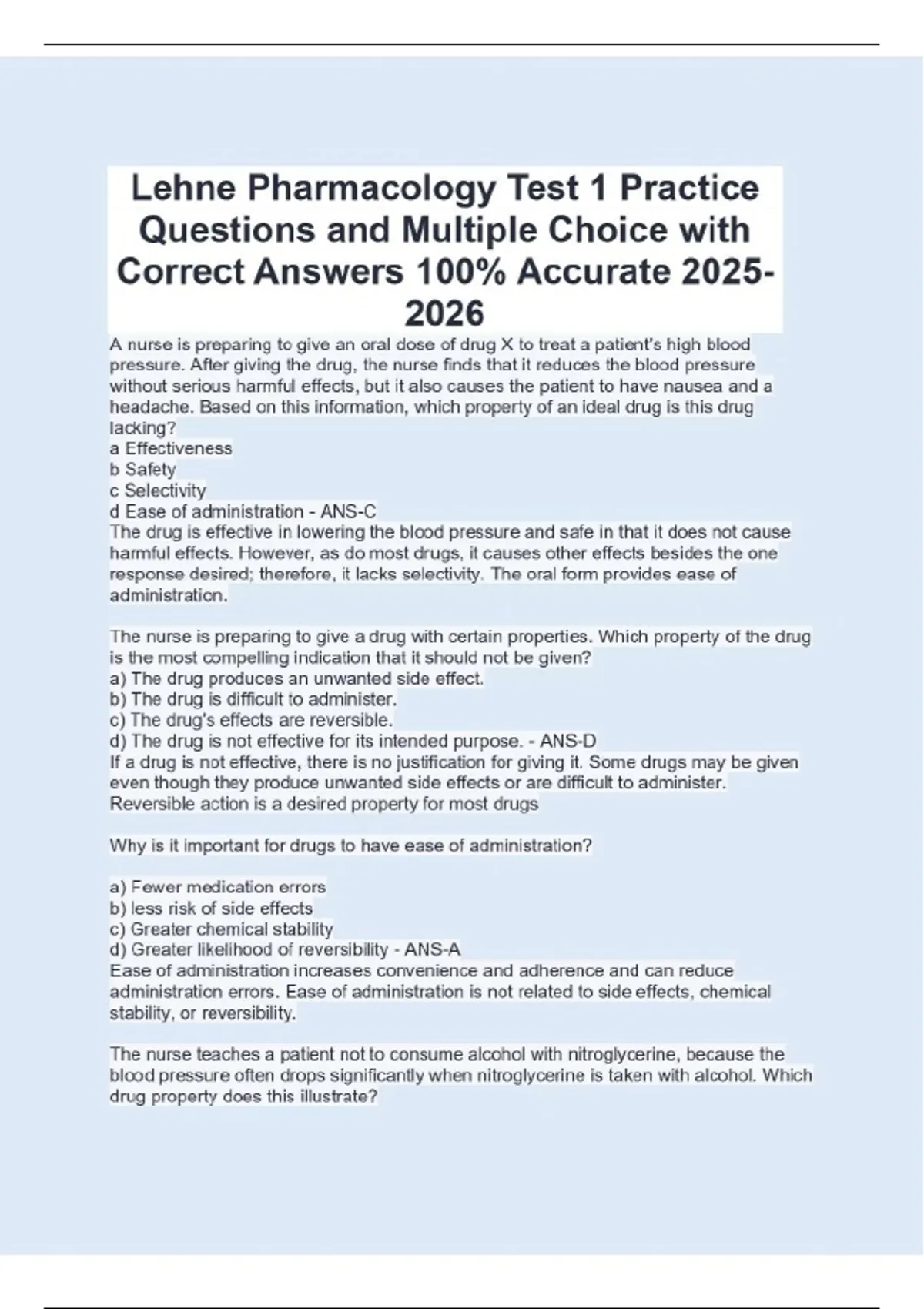 Lehne Pharmacology Test 1 Practice Questions and Multiple Choice with Correct Answers 100% Accurate 2025-2026

A nurse is preparing to give an oral dose of drug X to treat a patient's high blood pressure. After giving the drug, the nurse finds that it reduces the blood pressure without serious harmful effects, but it also causes the patient to have nausea and a headache. Based on this information, which property of an ideal drug is this drug lacking?
a Effectiveness
b Safety
c Selectivity
d Ease of administration - ANS-C
The drug is effective in lowering the blood pressure and safe in that it does not cause harmful effects. However, as do most drugs, it causes other effects besides the one response desired; therefore, it lacks selectivity. The oral form provides ease of administration.

The nurse is preparing to give a drug with certain properties. Which property of the drug is the most compelling indication that it should not be given?
a) The drug produces an unwanted side effect.
b) The drug is difficult to administer.
c) The drug's effects are reversible.
d) The drug is not effective for its intended purpose. - ANS-D
If a drug is not effective, there is no justification for giving it. Some drugs may be given even though they produce unwanted side effects or are difficult to administer. Reversible action is a desired property for most drugs

Why is it important for drugs to have ease of administration?

a) Fewer medication errors
b) less risk of side effects
c) Greater chemical stability
d) Greater likelihood of reversibility - ANS-A
Ease of administration increases convenience and adherence and can reduce administration errors. Ease of administration is not related to side effects, chemical stability, or reversibility.

The nurse teaches a patient not to consume alcohol with nitroglycerine, because the blood pressure often drops significantly when nitroglycerine is taken with alcohol. Which drug property does this illustrate?